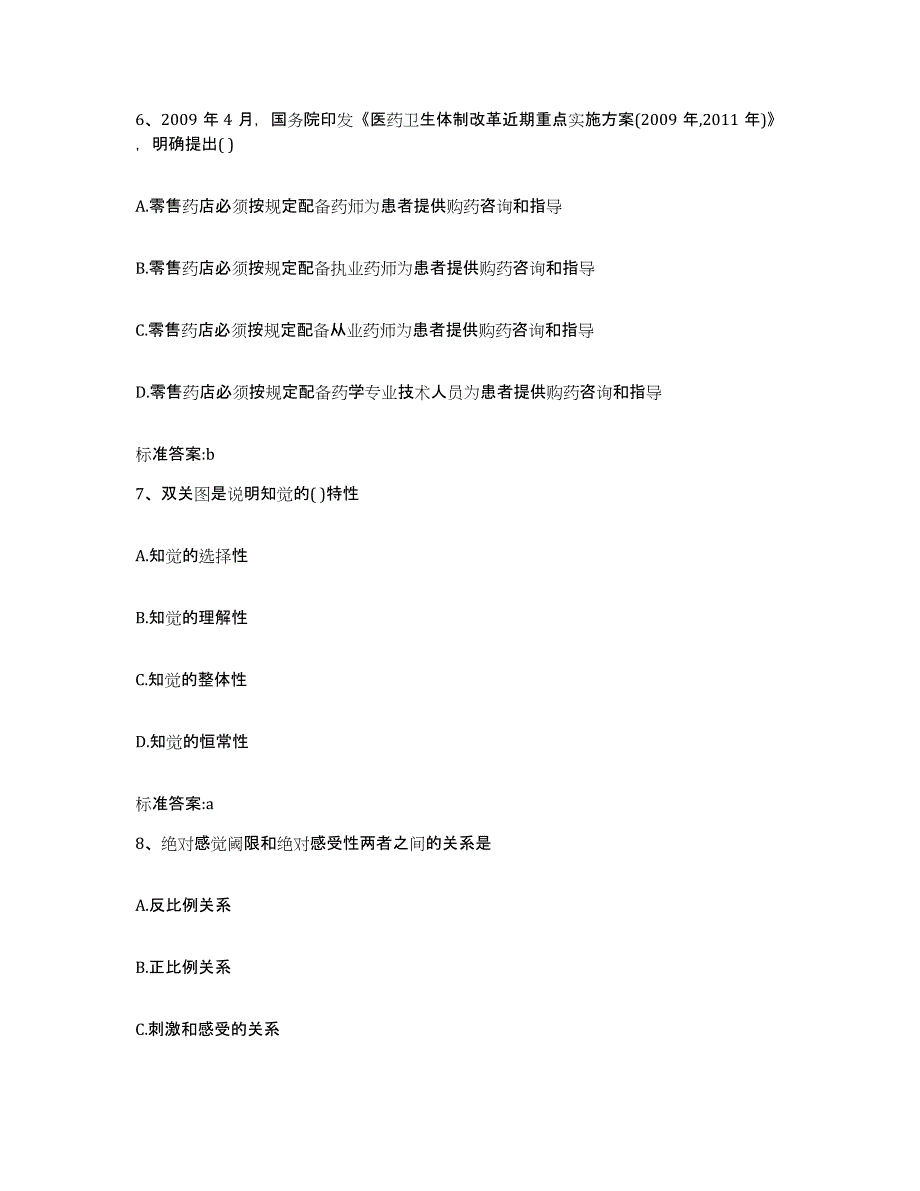 6、2009 年 4 月，国务院印发《医药卫生体制改革近期重点实施方案(2009 年,2011 年)》，明确提出( )

A.零售药店必须按规定配备药师为患者提供购药咨询和指导

B.零售药店必须按规定配备执业药师为患者提供购药咨询和指导

C.零售药店必须按规定配备从业药师为患者提供购药咨询和指导

D.零售药店必须按规定配备药学专业技术人员为患者提供购药咨询和指导

标准答案:b

7、双关图是说明知觉的( )特性

A.知觉的选择性

B.知觉的理解性

C.知觉的整体性

D.知觉的恒常性

标准答案:a

8、绝对感觉阈限和绝对感受性两者之间的关系是

A.反比例关系

B.正比例关系

C.刺激和感受的关系